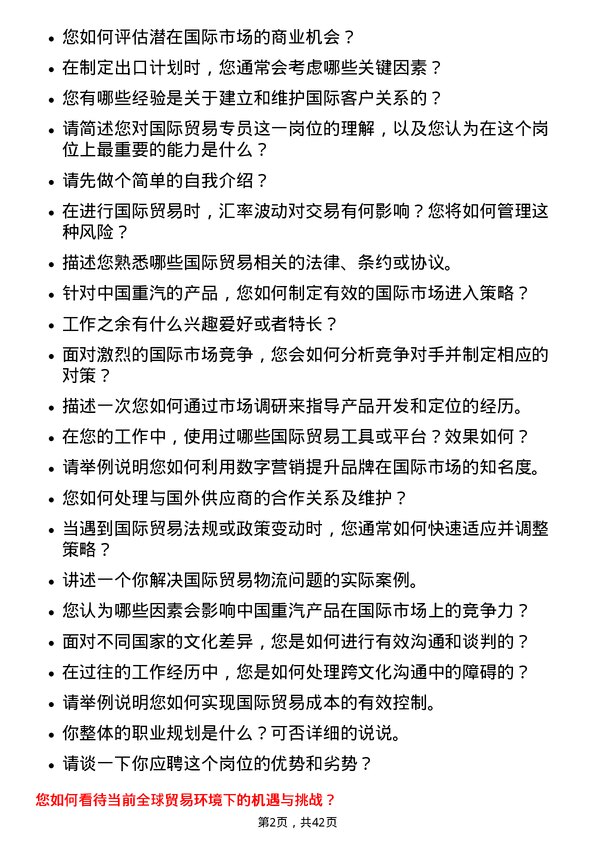 • 您如何评估潜在国际市场的商业机会？

• 在制定出口计划时，您通常会考虑哪些关键因素？

• 您有哪些经验是关于建立和维护国际客户关系的？

• 请简述您对国际贸易专员这一岗位的理解，以及您认为在这个岗位上最重要的能力是什么？

• 请先做个简单的自我介绍？

• 在进行国际贸易时，汇率波动对交易有何影响？您将如何管理这种风险？

• 描述您熟悉哪些国际贸易相关的法律、条约或协议。

• 针对中国重汽的产品，您如何制定有效的国际市场进入策略？

• 工作之余有什么兴趣爱好或者特长？

• 面对激烈的国际市场竞争，您会如何分析竞争对手并制定相应的对策？

• 描述一次您如何通过市场调研来指导产品开发和定位的经历。

• 在您的工作中，使用过哪些国际贸易工具或平台？效果如何？

• 请举例说明您如何利用数字营销提升品牌在国际市场的知名度。

• 您如何处理与国外供应商的合作关系及维护？

• 当遇到国际贸易法规或政策变动时，您通常如何快速适应并调整策略？

• 讲述一个你解决国际贸易物流问题的实际案例。

• 您认为哪些因素会影响中国重汽产品在国际市场上的竞争力？

• 面对不同国家的文化差异，您是如何进行有效沟通和谈判的？

• 在过往的工作经历中，您是如何处理跨文化沟通中的障碍的？

• 请举例说明您如何实现国际贸易成本的有效控制。

• 你整体的职业规划是什么？可否详细的说说。

• 请谈一下你应聘这个岗位的优势和劣势？

您如何看待当前全球贸易环境下的机遇与挑战？

第2页，共42页